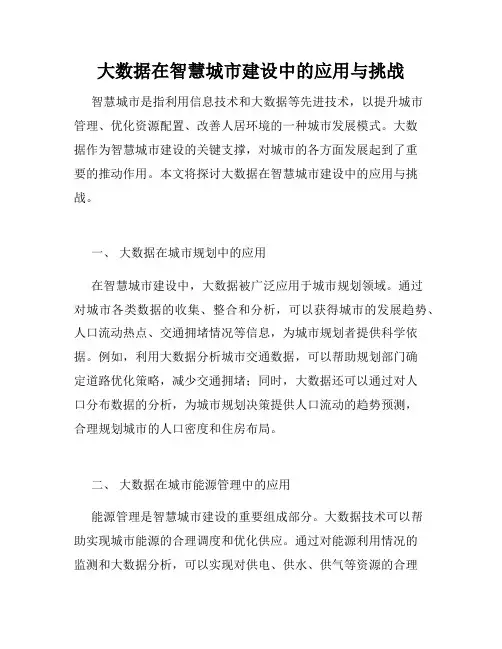 大数据在智慧城市建设中的应用与挑战

智慧城市是指利用信息技术和大数据等先进技术，以提升城市管理、优化资源配置、改善人居环境的一种城市发展模式。大数据作为智慧城市建设的关键支撑，对城市的各方面发展起到了重要的推动作用。本文将探讨大数据在智慧城市建设中的应用与挑战。

一、 大数据在城市规划中的应用

在智慧城市建设中，大数据被广泛应用于城市规划领域。通过对城市各类数据的收集、整合和分析，可以获得城市的发展趋势、人口流动热点、交通拥堵情况等信息，为城市规划者提供科学依据。例如，利用大数据分析城市交通数据，可以帮助规划部门确定道路优化策略，减少交通拥堵；同时，大数据还可以通过对人口分布数据的分析，为城市规划决策提供人口流动的趋势预测，合理规划城市的人口密度和住房布局。

二、 大数据在城市能源管理中的应用

能源管理是智慧城市建设的重要组成部分。大数据技术可以帮助实现城市能源的合理调度和优化供应。通过对能源利用情况的监测和大数据分析，可以实现对供电、供水、供气等资源的合理